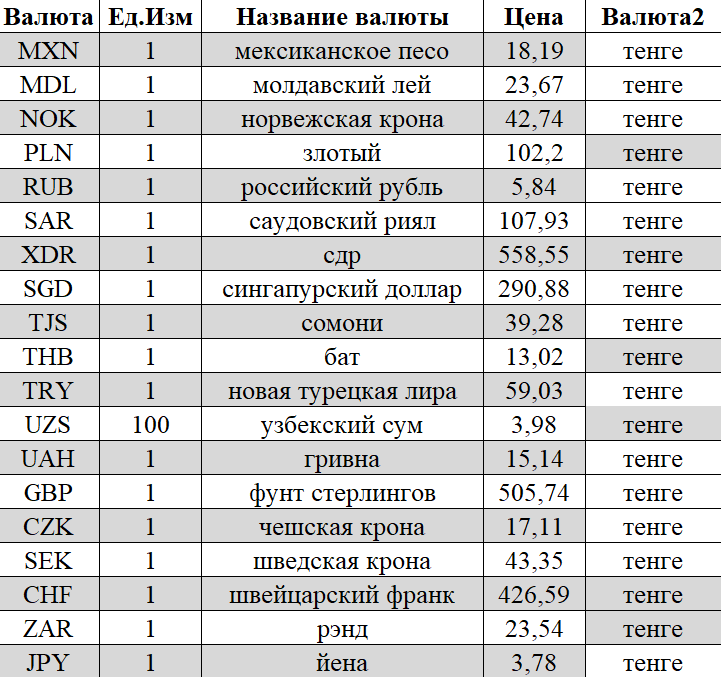 | Валюта | Ед.Изм | Название валюты | Цена | Валюта2 |
|---|---|---|---|---|
| MXN | 1 | мексиканское песо | 18,19 | тенге |
| MDL | 1 | молдавский лей | 23,67 | тенге |
| NOK | 1 | норвежская крона | 42,74 | тенге |
| PLN | 1 | злотый | 102,2 | тенге |
| RUB | 1 | российский рубль | 5,84 | тенге |
| SAR | 1 | саудовский риял | 107,93 | тенге |
| XDR | 1 | сдр | 558,55 | тенге |
| SGD | 1 | сингапурский доллар | 290,88 | тенге |
| TJS | 1 | сомони | 39,28 | тенге |
| THB | 1 | бат | 13,02 | тенге |
| TRY | 1 | новая турецкая лира | 59,03 | тенге |
| UZS | 100 | узбекский сум | 3,98 | тенге |
| UAH | 1 | гривна | 15,14 | тенге |
| GBP | 1 | фунт стерлингов | 505,74 | тенге |
| CZK | 1 | чешская крона | 17,11 | тенге |
| SEK | 1 | шведская крона | 43,35 | тенге |
| CHF | 1 | швейцарский франк | 426,59 | тенге |
| ZAR | 1 | рэнд | 23,54 | тенге |
| JPY | 1 | йена | 3,78 | тенге |